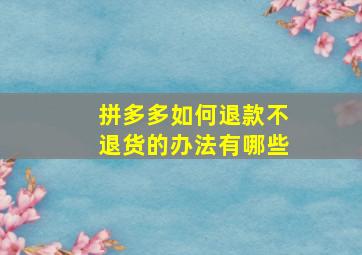 拼多多如何退款不退货的办法有哪些